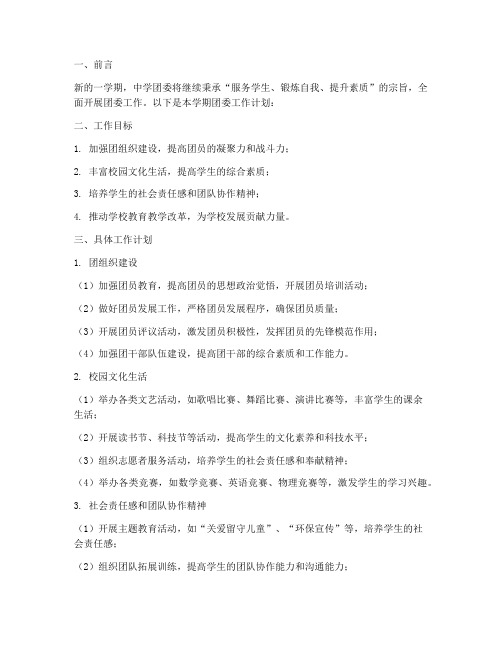 一、前言

新的一学期，中学团委将继续秉承“服务学生、锻炼自我、提升素质”的宗旨，全面开展团委工作。以下是本学期团委工作计划：

二、工作目标

1. 加强团组织建设，提高团员的凝聚力和战斗力；

2. 丰富校园文化生活，提高学生的综合素质；

3. 培养学生的社会责任感和团队协作精神；

4. 推动学校教育教学改革，为学校发展贡献力量。

三、具体工作计划

1. 团组织建设

（1）加强团员教育，提高团员的思想政治觉悟，开展团员培训活动；

（2）做好团员发展工作，严格团员发展程序，确保团员质量；

（3）开展团员评议活动，激发团员积极性，发挥团员的先锋模范作用；

（4）加强团干部队伍建设，提高团干部的综合素质和工作能力。

2. 校园文化生活

（1）举办各类文艺活动，如歌唱比赛、舞蹈比赛、演讲比赛等，丰富学生的课余生活；

（2）开展读书节、科技节等活动，提高学生的文化素养和科技水平；

（3）组织志愿者服务活动，培养学生的社会责任感和奉献精神；

（4）举办各类竞赛，如数学竞赛、英语竞赛、物理竞赛等，激发学生的学习兴趣。

3. 社会责任感和团队协作精神

（1）开展主题教育活动，如“关爱留守儿童”、“环保宣传”等，培养学生的社会责任感；

（2）组织团队拓展训练，提高学生的团队协作能力和沟通能力；